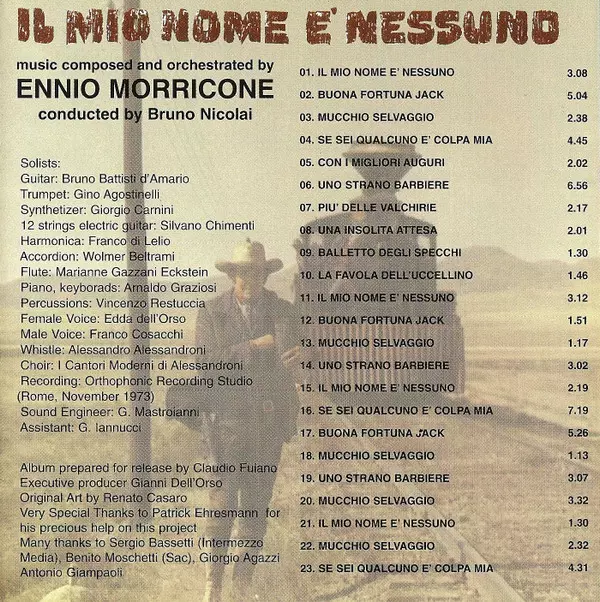 IL MIO NOME E' NESSUNO

music composed and orchestrated by
ENNIO MORRICONE
conducted by Bruno Nicolai

Solists:
Guitar: Bruno Battisti d'Amario
Trumpet: Gino Agostinelli
Synthetizer: Giorgio Carnini
12 strings electric guitar: Silvano Chimenti
Harmonica: Franco di Lelio
Accordion: Wolmer Beltrami
Flute: Marianne Gazzani Eckstein
Piano, keyborads: Arnaldo Graziosi
Percussions: Vincenzo Restuccia
Female Voice: Edda dell'Orso
Male Voice: Franco Cosacchi
Whistle: Alessandro Alessandroni
Choir: I Cantori Moderni di Alessandroni
Recording: Orthophonic Recording Studio (Rome, November 1973)
Sound Engineer: G. Mastroianni
Assistant: G. Iannucci

Album prepared for release by Claudio Fuiano
Executive producer Gianni Dell'Orso
Original Art by Renato Casaro
Very Special Thanks to Patrick Ehresmann for his precious help on this project
Many thanks to Sergio Bassetti (Intermezzo Media), Benito Moschetti (Sac), Giorgio Agazzi Antonio Giampaoli

01. IL MIO NOME E' NESSUNO 3.08
02. BUONA FORTUNA JACK 5.04
03. MUCCHIO SELVAGGIO 2.38
04. SE SEI QUALCUNO E' COLPA MIA 4.45
05. CON I MIGLIORI AUGURI 2.02
06. UNO STRANO BARBIERE 6.56
07. PIU' DELLE VALCHIRIE 2.17
08. UNA INSOLITA ATTESA 2.01
09. BALLETTO DEGLI SPECCHI 1.30
10. LA FAVOLA DELL'UCCELLINO 1.46
11. IL MIO NOME E' NESSUNO 3.12
12. BUONA FORTUNA JACK 1.51
13. MUCCHIO SELVAGGIO 1.17
14. UNO STRANO BARBIERE 3.02
15. IL MIO NOME E' NESSUNO 2.19
16. SE SEI QUALCUNO E' COLPA MIA 7.19
17. BUONA FORTUNA JACK 5.26
18. MUCCHIO SELVAGGIO 1.13
19. UNO STRANO BARBIERE 3.07
20. MUCCHIO SELVAGGIO 3.32
21. IL MIO NOME E' NESSUNO 1.30
22. MUCCHIO SELVAGGIO 2.32
23. SE SEI QUALCUNO E' COLPA MIA 4.31